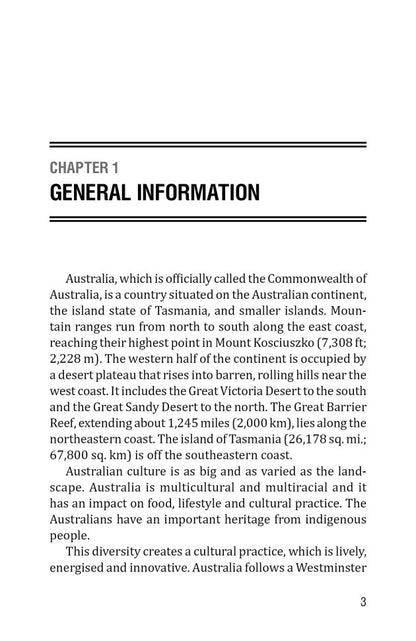 CHAPTER 1
GENERAL INFORMATION

Australia, which is officially called the Commonwealth of Australia, is a country situated on the Australian continent, the island state of Tasmania, and smaller islands. Mountain ranges run from north to south along the east coast, reaching their highest point in Mount Kosciuszko (7,308 ft; 2,228 m). The western half of the continent is occupied by a desert plateau that rises into barren, rolling hills near the west coast. It includes the Great Victoria Desert to the south and the Great Sandy Desert to the north. The Great Barrier Reef, extending about 1,245 miles (2,000 km), lies along the northeastern coast. The island of Tasmania (26,178 sq. mi.; 67,800 sq. km) is off the southeastern coast.

Australian culture is as big and as varied as the landscape. Australia is multicultural and multiracial and it has an impact on food, lifestyle and cultural practice. The Australians have an important heritage from indigenous people.

This diversity creates a cultural practice, which is lively, energised and innovative. Australia follows a Westminster

3